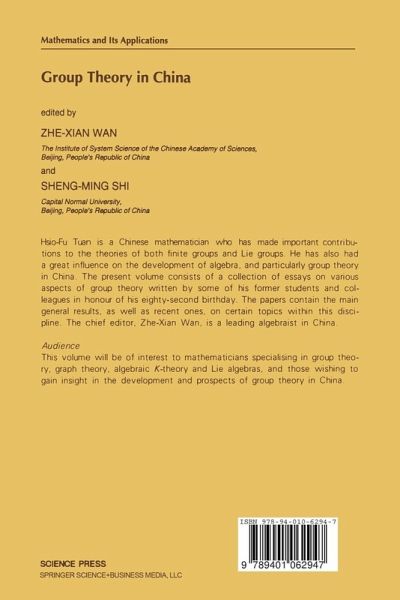 Mathematics and Its Applications

Group Theory in China

edited by

ZHE-XIAN WAN

The Institute of System Science of the Chinese Academy of Sciences, Beijing, People's Republic of China

and

SHENG-MING SHI

Capital Normal University, Beijing, People's Republic of China

Hsio-Fu Tuan is a Chinese mathematician who has made important contributions to the theories of both finite groups and Lie groups. He has also had a great influence on the development of algebra, and particularly group theory in China. The present volume consists of a collection of essays on various aspects of group theory written by some of his former students and colleagues in honour of his eighty-second birthday. The papers contain the main general results, as well as recent ones, on certain topics within this discipline. The chief editor, Zhe-Xian Wan, is a leading algebraist in China.

Audience
This volume will be of interest to mathematicians specialising in group theory, graph theory, algebraic K-theory and Lie algebras, and those wishing to gain insight in the development and prospects of group theory in China.

ISBN 978-94-010-6294-7

9 789401 062947

SCIENCE PRESS
SPRINGER SCIENCE+BUSINESS MEDIA, LLC